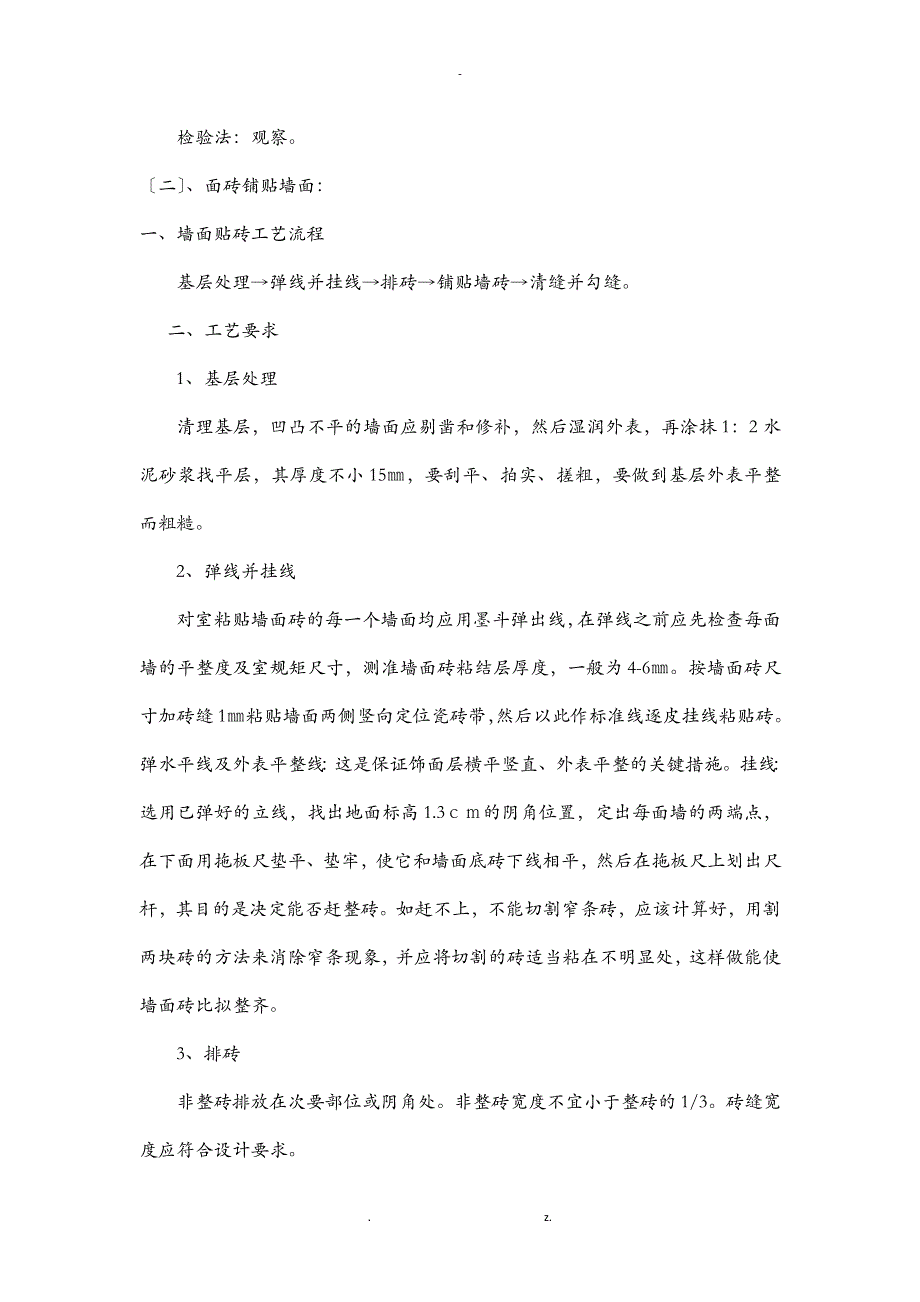 -

检验法：观察。

〔二〕、面砖铺贴墙面：

一、墙面贴砖工艺流程

基层处理→弹线并挂线→排砖→铺贴墙砖→清缝并勾缝。

二、工艺要求

1、基层处理

清理基层，凹凸不平的墙面应剔凿和修补，然后湿润外表，再涂抹1：2水泥砂浆找平层，其厚度不小15㎜，要刮平、拍实、搓粗，要做到基层外表平整而粗糙。

2、弹线并挂线

对室粘贴墙面砖的每一个墙面均应用墨斗弹出线，在弹线之前应先检查每面墙的平整度及室规矩尺寸，测准墙面砖粘结层厚度，一般为4-6㎜。按墙面砖尺寸加砖缝1㎜粘贴墙面两侧竖向定位瓷砖带，然后以此作标准线逐皮挂线粘贴砖。弹水平线及外表平整线:这是保证饰面层横平竖直、外表平整的关键措施。挂线:选用已弹好的立线，找出地面标高1.3ｃｍ的阴角位置，定出每面墙的两端点，在下面用拖板尺垫平、垫牢，使它和墙面底砖下线相平，然后在拖板尺上划出尺杆，其目的是决定能否赶整砖。如赶不上，不能切割窄条砖，应该计算好，用割两块砖的方法来消除窄条现象，并应将切割的砖适当粘在不明显处，这样做能使墙面砖比拟整齐。

3、排砖

非整砖排放在次要部位或阴角处。非整砖宽度不宜小于整砖的1/3。砖缝宽度应符合设计要求。

. z.